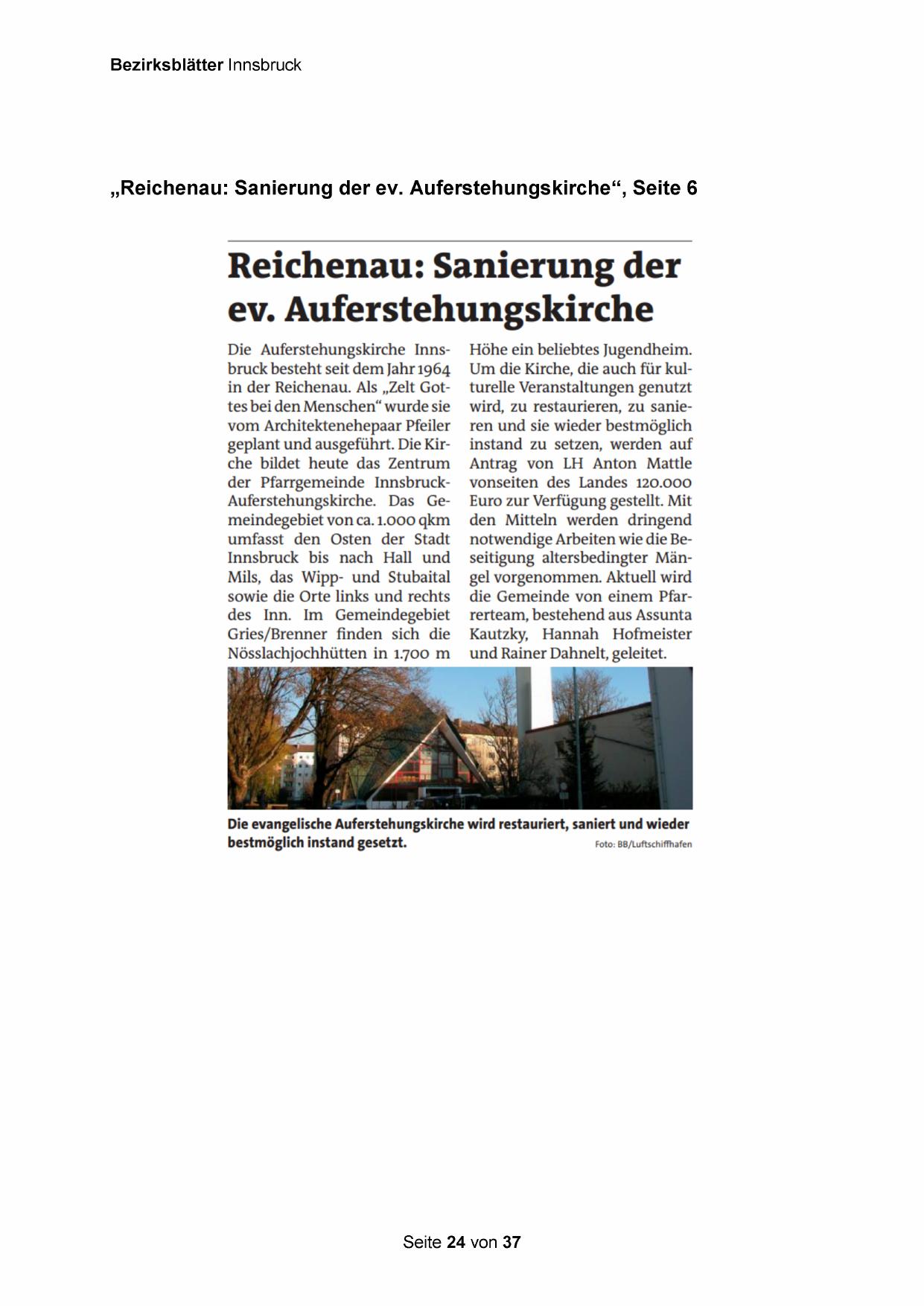 Bezirksblätter Innsbruck

„Reichenau: Sanierung der ev. Auferstehungskirche“, Seite 6

Reichenau: Sanierung der ev. Auferstehungskirche

Die Auferstehungskirche Innsbruck besteht seit dem Jahr 1964 in der Reichenau. Als „Zelt Gottes bei den Menschen“ wurde sie vom Architektenehepaar Pfeiler geplant und ausgeführt. Die Kirche bildet heute das Zentrum der Pfarrgemeinde Innsbruck-Auferstehungskirche. Das Gemeindegebiet von ca. 1.000 qkm umfasst den Osten der Stadt Innsbruck bis nach Hall und Mils, das Wipp- und Stubaital sowie die Orte links und rechts des Inn. Im Gemeindegebiet Gries/Brenner finden sich die Nösslachjochhütten in 1.700 m Höhe ein beliebtes Jugendheim. Um die Kirche, die auch für kulturelle Veranstaltungen genutzt wird, zu restaurieren, zu sanieren und sie wieder bestmöglich instand zu setzen, werden auf Antrag von LH Anton Mattle vonseiten des Landes 120.000 Euro zur Verfügung gestellt. Mit den Mitteln werden dringend notwendige Arbeiten wie die Beseitigung altersbedingter Mängel vorgenommen. Aktuell wird die Gemeinde von einem Pfarrerteam, bestehend aus Assunta Kautzky, Hannah Hofmeister und Rainer Dahnelt, geleitet.

Die evangelische Auferstehungskirche wird restauriert, saniert und wieder bestmöglich instand gesetzt. Foto: BB/Luftschiffhafen

Seite 24 von 37